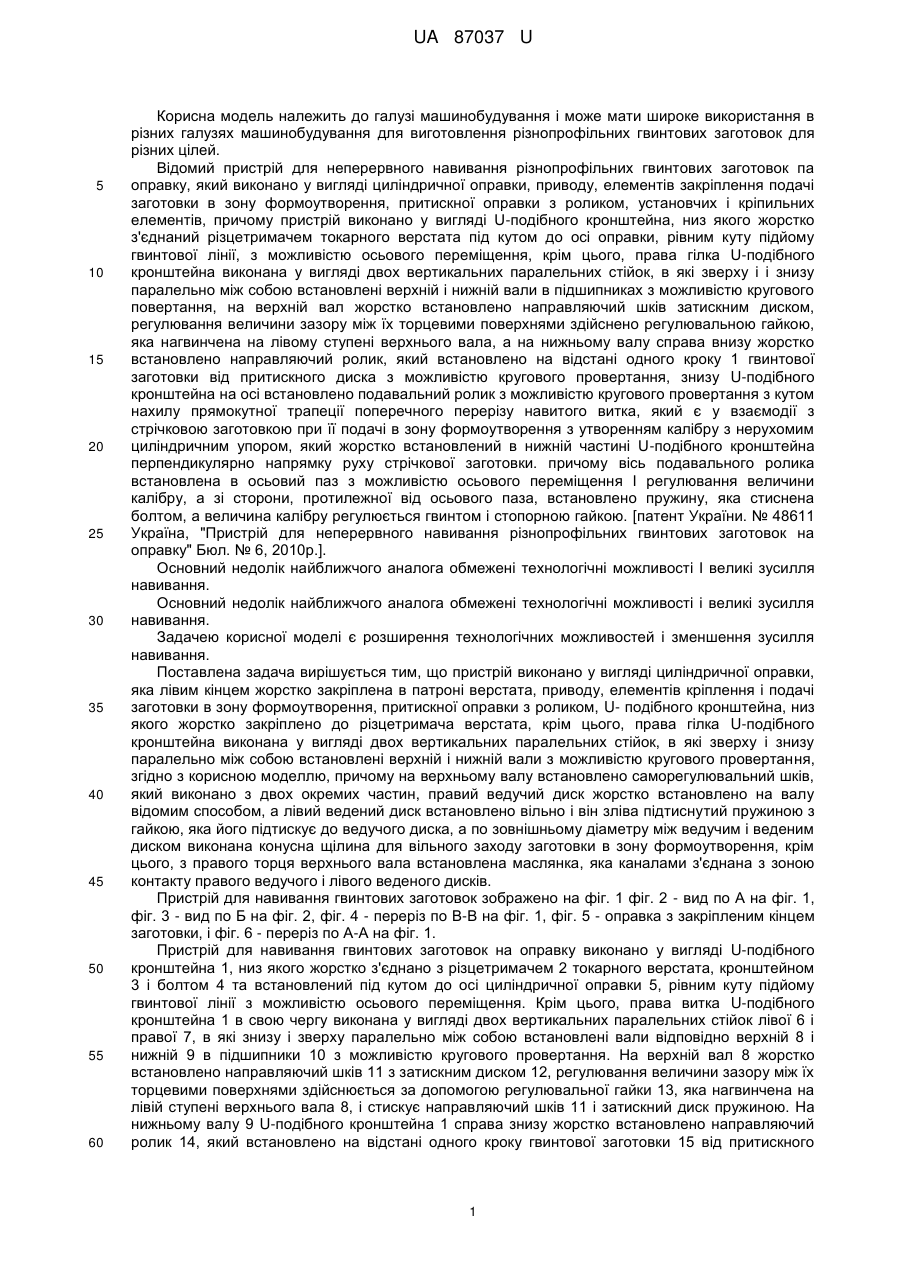 UA 87037 U

Корисна модель належить до галузі машинобудування і може мати широке використання в різних галузях машинобудування для виготовлення різнопрофільних гвинтових заготовок для різних цілей.

Відомий пристрій для неперервного навивання різнопрофільних гвинтових заготовок па оправку, який виконано у вигляді циліндричної оправки, приводу, елементів закріплення подачі заготовки в зону формоутворення, притискної оправки з роликом, установчих і кріпильних елементів, причому пристрій виконано у вигляді U-подібного кронштейна, низ якого жорстко з'єднаний різцетримачем токарного верстата під кутом до осі оправки, рівним куту підйому гвинтової лінії, з можливістю осьового переміщення, крім цього, права гілка U-подібного кронштейна виконана у вигляді двох вертикальних паралельних стійок, в які зверху і і знизу паралельно між собою встановлені верхній і нижній вали в підшипниках з можливістю кругового повертання, на верхній вал жорстко встановлено направляючий шків затискним диском, регулювання величини зазору між їх торцевими поверхнями здійснено регулювальною гайкою, яка нагвинчена на лівому ступені верхнього вала, а на нижньому валу справа внизу жорстко встановлено направляючий ролик, який встановлено на відстані одного кроку 1 гвинтової заготовки від притискного диска з можливістю кругового провертання, знизу U-подібного кронштейна на осі встановлено подавальний ролик з можливістю кругового провертання з кутом нахилу прямокутної трапеції поперечного перерізу навитого витка, який є у взаємодії з стрічковою заготовкою при її подачі в зону формоутворення з утворенням калібру з нерухомим циліндричним упором, який жорстко встановлений в нижній частині U-подібного кронштейна перпендикулярно напрямку руху стрічкової заготовки. причому вісь подавального ролика встановлена в осьовий паз з можливістю осьового переміщення І регулювання величини калібру, а зі сторони, протилежної від осьового паза, встановлено пружину, яка стиснена болтом, а величина калібру регулюється гвинтом і стопорною гайкою. [патент України. № 48611 Україна, "Пристрій для неперервного навивання різнопрофільних гвинтових заготовок на оправку" Бюл. № 6, 2010р.].

Основний недолік найближчого аналога обмежені технологічні можливості І великі зусилля навивання.

Основний недолік найближчого аналога обмежені технологічні можливості і великі зусилля навивання.

Задачею корисної моделі є розширення технологічних можливостей і зменшення зусилля навивання.

Поставлена задача вирішується тим, що пристрій виконано у вигляді циліндричної оправки, яка лівим кінцем жорстко закріплена в патроні верстата, приводу, елементів кріплення і подачі заготовки в зону формоутворення, притискної оправки з роликом, U- подібного кронштейна, низ якого жорстко закріплено до різцетримача верстата, крім цього, права гілка U-подібного кронштейна виконана у вигляді двох вертикальних паралельних стійок, в які зверху і знизу паралельно між собою встановлені верхній і нижній вали з можливістю кругового провертання, згідно з корисною моделлю, причому на верхньому валу встановлено саморегулювальний шків, який виконано з двох окремих частин, правий ведучий диск жорстко встановлено на валу відомим способом, а лівий ведений диск встановлено вільно і він зліва підтиснутий пружиною з гайкою, яка його підтискує до ведучого диска, а по зовнішньому діаметру між ведучим і веденим диском виконана конусна щілина для вільного заходу заготовки в зону формоутворення, крім цього, з правого торця верхнього вала встановлена маслянка, яка каналами з'єднана з зоною контакту правого ведучого і лівого веденого дисків.

Пристрій для навивання гвинтових заготовок зображено на фіг. 1 фіг. 2 - вид по А на фіг. 1, фіг. 3 - вид по Б на фіг. 2, фіг. 4 - переріз по В-В на фіг. 1, фіг. 5 - оправка з закріпленим кінцем заготовки, і фіг. 6 - переріз по А-А на фіг. 1.

Пристрій для навивання гвинтових заготовок на оправку виконано у вигляді U-подібного кронштейна 1, низ якого жорстко з'єднано з різцетримачем 2 токарного верстата, кронштейном 3 і болтом 4 та встановлений під кутом до осі циліндричної оправки 5, рівним куту підйому гвинтової лінії з можливістю осьового переміщення. Крім цього, права витка U-подібного кронштейна 1 в свою чергу виконана у вигляді двох вертикальних паралельних стійок лівої 6 і правої 7, в які знизу і зверху паралельно між собою встановлені вали відповідно верхній 8 і нижній 9 в підшипники 10 з можливістю кругового провертання. На верхній вал 8 жорстко встановлено направляючий шків 11 з затискним диском 12, регулювання величини зазору між їх торцевими поверхнями здійснюється за допомогою регулювальної гайки 13, яка нагвинчена на лівій ступені верхнього вала 8, і стискує направляючий шків 11 і затискний диск пружиною. На нижньому валу 9 U-подібного кронштейна 1 справа знизу жорстко встановлено направляючий ролик 14, який встановлено на відстані одного кроку гвинтової заготовки 15 від притискного

5
10
15
20
25
30
35
40
45
50
55
60

1